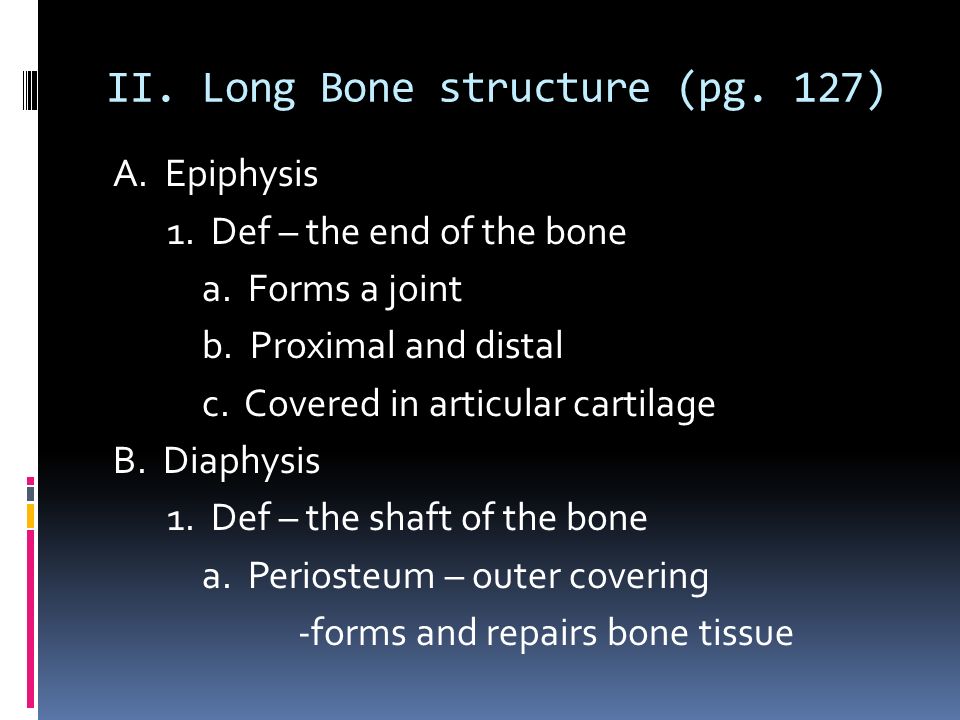 II. Long Bone structure (pg. 127)

A. Epiphysis

1. Def – the end of the bone

a. Forms a joint

b. Proximal and distal

c. Covered in articular cartilage

B. Diaphysis

1. Def – the shaft of the bone

a. Periosteum – outer covering

-forms and repairs bone tissue